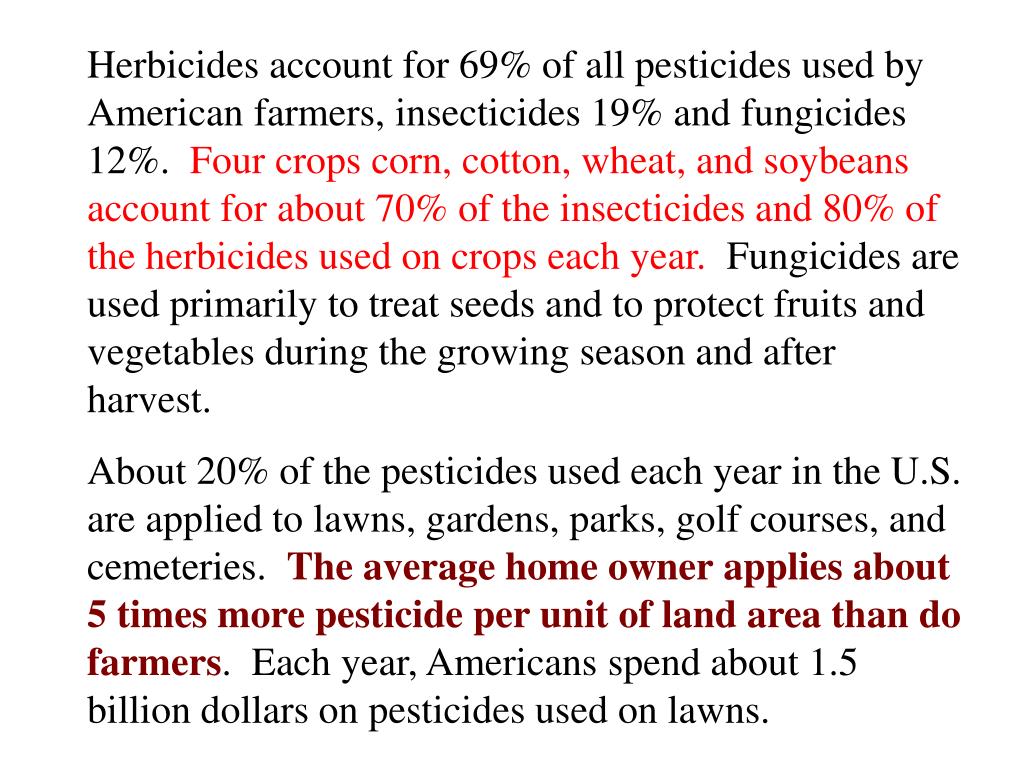 Herbicides account for 69% of all pesticides used by American farmers, insecticides 19% and fungicides 12%. Four crops corn, cotton, wheat, and soybeans account for about 70% of the insecticides and 80% of the herbicides used on crops each year. Fungicides are used primarily to treat seeds and to protect fruits and vegetables during the growing season and after harvest.

About 20% of the pesticides used each year in the U.S. are applied to lawns, gardens, parks, golf courses, and cemeteries. The average home owner applies about 5 times more pesticide per unit of land area than do farmers. Each year, Americans spend about 1.5 billion dollars on pesticides used on lawns.